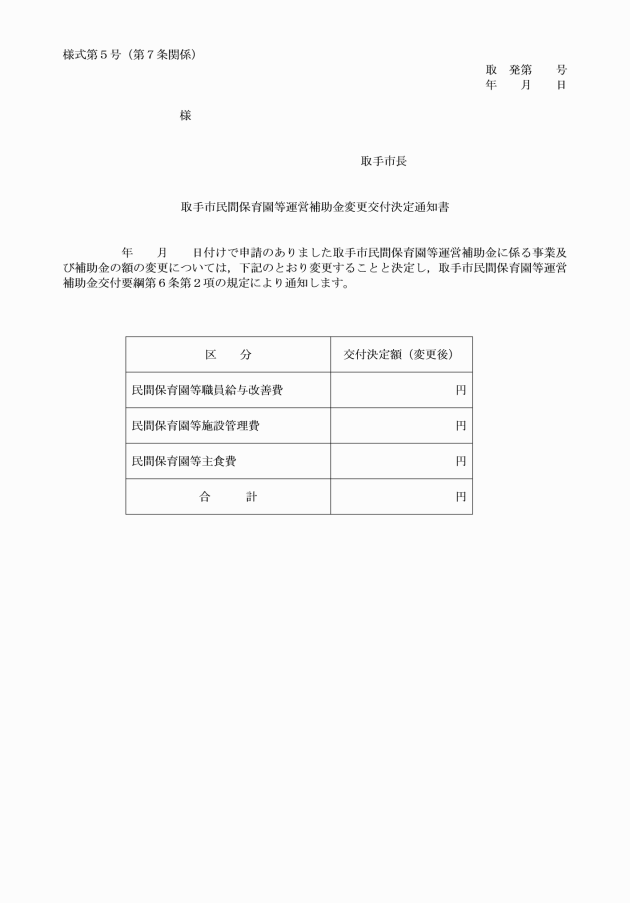 様式第5号（第7条関係）

取 発第 号
年 月 日

様

取手市長

取手市民間保育園等運営補助金変更交付決定通知書

年 月 日付けで申請のありました取手市民間保育園等運営補助金に係る事業及び補助金の額の変更については，下記のとおり変更することと決定し，取手市民間保育園等運営補助金交付要綱第6条第2項の規定により通知します。

| 区 分 | 交付決定額（変更後） |
|---|---|
| 民間保育園等職員給与改善費 | 円 |
| 民間保育園等施設管理費 | 円 |
| 民間保育園等主食費 | 円 |
| 合 計 | 円 |